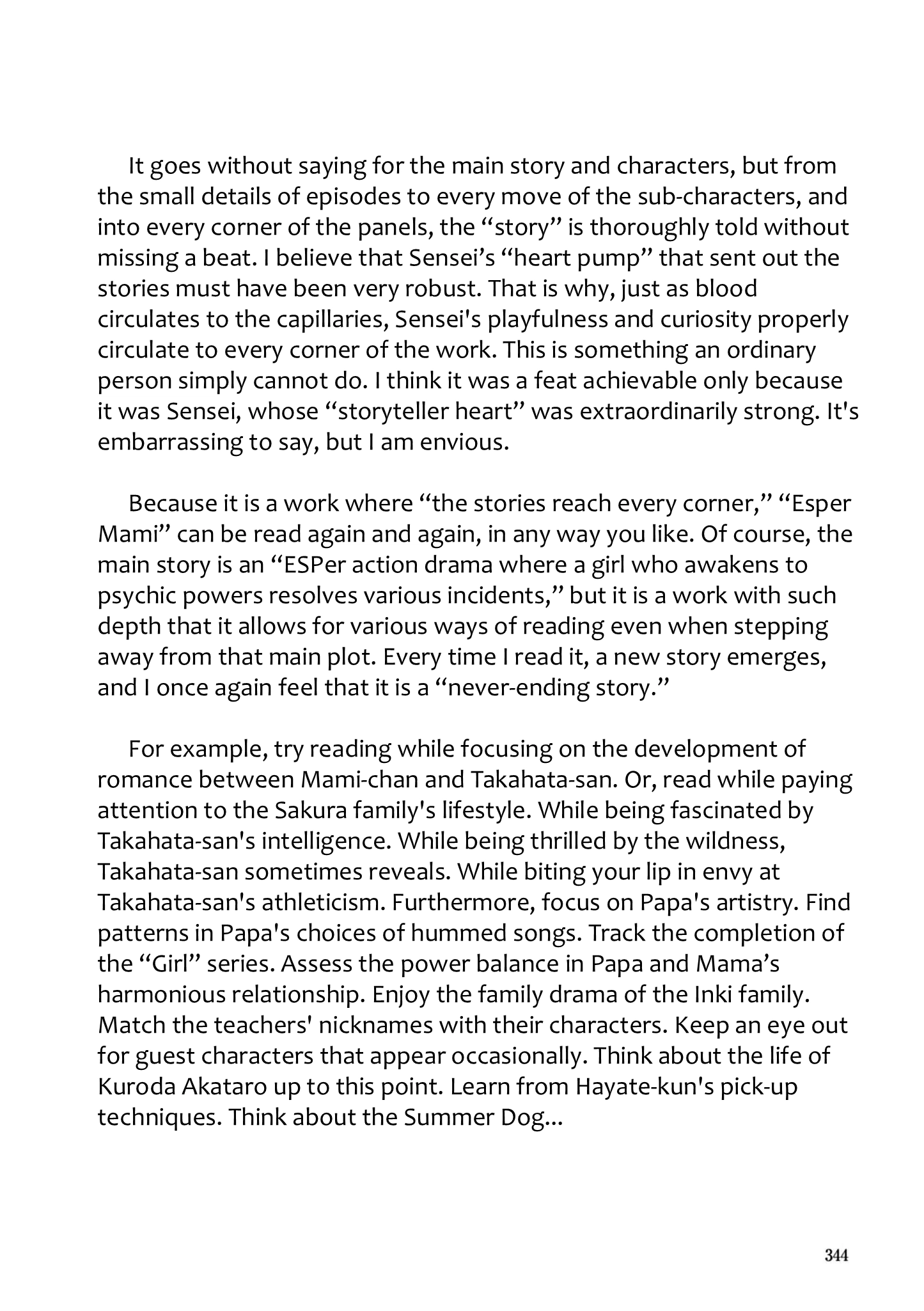 It goes without saying for the main story and characters, but from the small details of episodes to every move of the sub-characters, and into every corner of the panels, the “story” is thoroughly told without missing a beat. I believe that Sensei’s “heart pump” that sent out the stories must have been very robust. That is why, just as blood circulates to the capillaries, Sensei's playfulness and curiosity properly circulate to every corner of the work. This is something an ordinary person simply cannot do. I think it was a feat achievable only because it was Sensei, whose “storyteller heart” was extraordinarily strong. It's embarrassing to say, but I am envious.

Because it is a work where “the stories reach every corner,” “Esper Mami” can be read again and again, in any way you like. Of course, the main story is an “ESPer action drama where a girl who awakens to psychic powers resolves various incidents,” but it is a work with such depth that it allows for various ways of reading even when stepping away from that main plot. Every time I read it, a new story emerges, and I once again feel that it is a “never-ending story.”

For example, try reading while focusing on the development of romance between Mami-chan and Takahata-san. Or, read while paying attention to the Sakura family's lifestyle. While being fascinated by Takahata-san's intelligence. While being thrilled by the wildness, Takahata-san sometimes reveals. While biting your lip in envy at Takahata-san's athleticism. Furthermore, focus on Papa's artistry. Find patterns in Papa's choices of hummed songs. Track the completion of the “Girl” series. Assess the power balance in Papa and Mama’s harmonious relationship. Enjoy the family drama of the Inki family. Match the teachers' nicknames with their characters. Keep an eye out for guest characters that appear occasionally. Think about the life of Kuroda Akataro up to this point. Learn from Hayate-kun's pick-up techniques. Think about the Summer Dog...

344